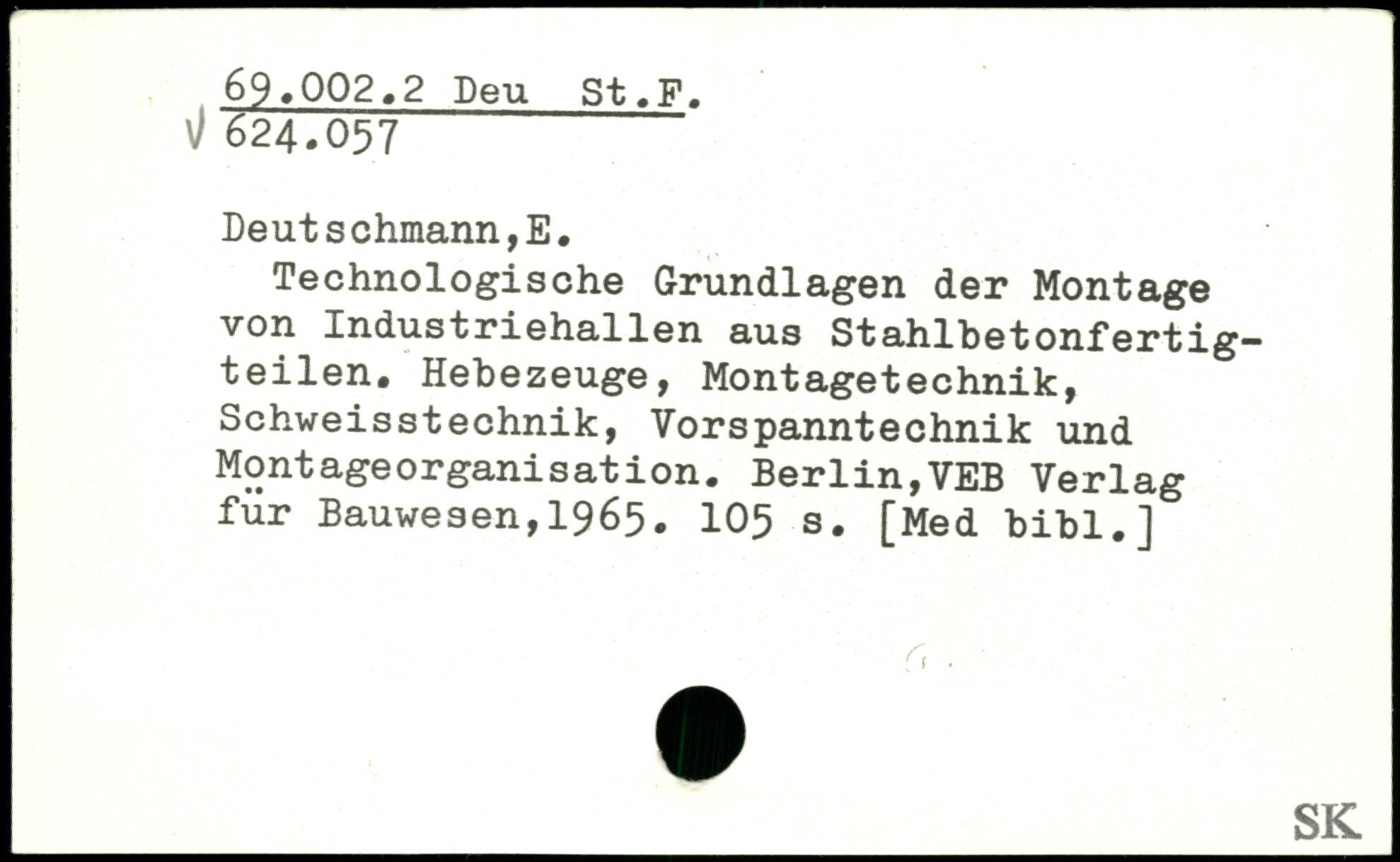 69.002.2 Deu St.F.
√ 624.057

Deutschmann,E.

Technologische Grundlagen der Montage von Industriehallen aus Stahlbetonfertigteilen. Hebezeuge, Montagetechnik, Schweisstechnik, Vorspanntechnik und Montageorganisation. Berlin,VEB Verlag für Bauwesen,1965. 105 s. [Med bibl.]

SK